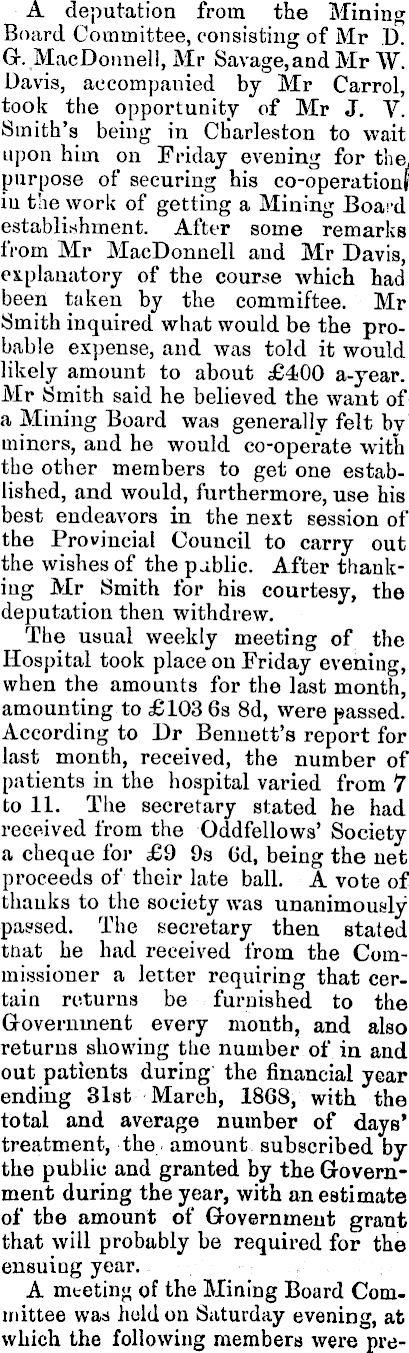 A deputation from the Mining Board Committee, consisting of Mr D. G. MacDonnell, Mr Savage, and Mr W. Davis, accompanied by Mr Carrol, took the opportunity of Mr J. V. Smith's being in Charleston to wait upon him on Friday evening for the purpose of securing his co-operation in the work of getting a Mining Board establishment. After some remarks from Mr MacDonnell and Mr Davis, explanatory of the course which had been taken by the committee. Mr Smith inquired what would be the probable expense, and was told it would likely amount to about £400 a-year. Mr Smith said he believed the want of a Mining Board was generally felt by miners, and he would co-operate with the other members to get one established, and would, furthermore, use his best endeavors in the next session of the Provincial Council to carry out the wishes of the public. After thanking Mr Smith for his courtesy, the deputation then withdrew.

The usual weekly meeting of the Hospital took place on Friday evening, when the amounts for the last month, amounting to £103 6s 8d, were passed. According to Dr Bennett's report for last month, received, the number of patients in the hospital varied from 7 to 11. The secretary stated he had received from the Oddfellows' Society a cheque for £9 9s 6d, being the net proceeds of their late ball. A vote of thanks to the society was unanimously passed. The secretary then stated that he had received from the Commissioner a letter requiring that certain returns be furnished to the Government every month, and also returns showing the number of in and out patients during the financial year ending 31st March, 1868, with the total and average number of days' treatment, the amount subscribed by the public and granted by the Government during the year, with an estimate of the amount of Government grant that will probably be required for the ensuing year.

A meeting of the Mining Board Committee was held on Saturday evening, at which the following members were pre-